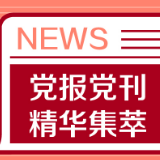 NEWS

党报党刊
精华集萃